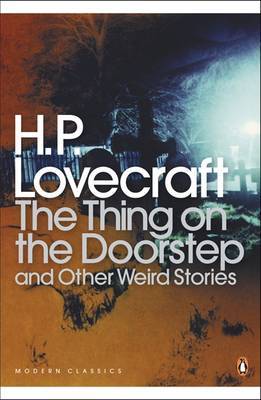 H.P
Lovecraft
The Thing on the Doorstep
and Other Weird Stories

MODERN CLASSICS